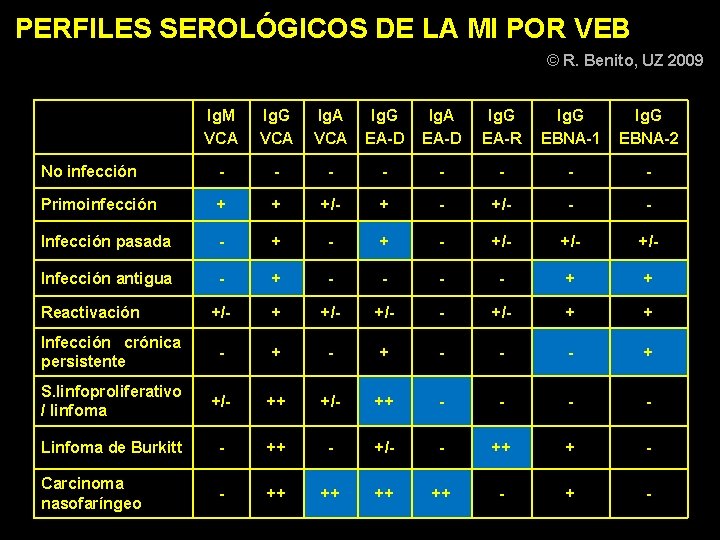 PERFILES SEROLÓGICOS DE LA MI POR VEB

© R. Benito, UZ 2009

|  | IgM VCA | IgG VCA | IgA VCA | IgG EA-D | IgA EA-D | IgG EA-R | IgG EBNA-1 | IgG EBNA-2 |
|---|---|---|---|---|---|---|---|---|
| No infección | - | - | - | - | - | - | - | - |
| Primoinfección | + | + | +/- | + | - | +/- | - | - |
| Infección pasada | - | + | - | + | - | +/- | +/- | +/- |
| Infección antigua | - | + | - | - | - | - | + | + |
| Reactivación | +/- | + | +/- | +/- | - | +/- | + | + |
| Infección crónica persistente | - | + | - | + | - | - | - | + |
| S.linfoproliferativo / linfoma | +/- | ++ | +/- | ++ | - | - | - | - |
| Linfoma de Burkitt | - | ++ | - | +/- | - | ++ | + | - |
| Carcinoma nasofaríngeo | - | ++ | ++ | ++ | ++ | - | + | - |